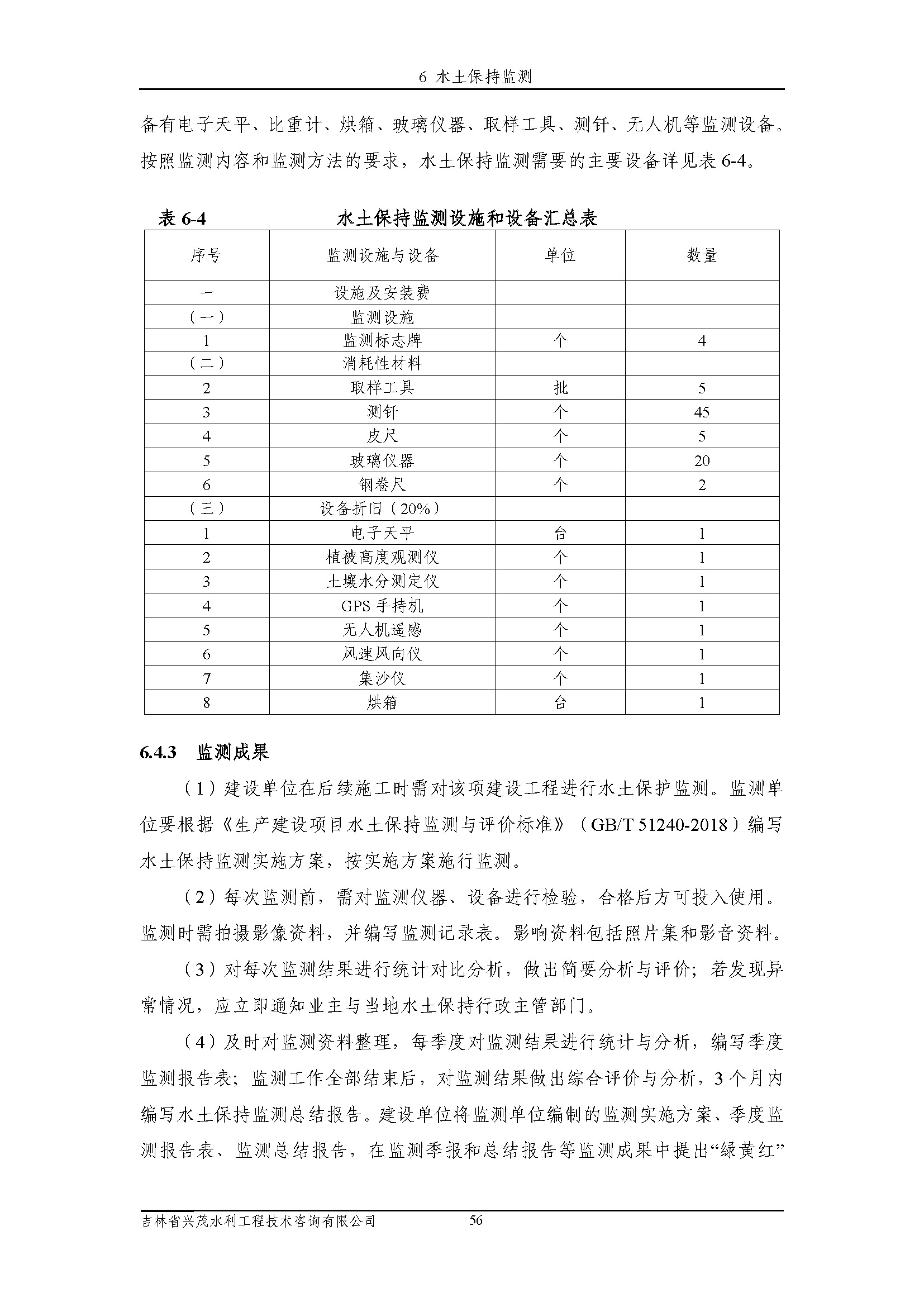 6 水土保持监测

备有电子天平、比重计、烘箱、玻璃仪器、取样工具、测钎、无人机等监测设备。按照监测内容和监测方法的要求，水土保持监测需要的主要设备详见表 6-4。

表 6-4　　水土保持监测设施和设备汇总表

| 序号 | 监测设施与设备 | 单位 | 数量 |
|---|---|---|---|
| 一 | 设施及安装费 | | |
| （一） | 监测设施 | | |
| 1 | 监测标志牌 | 个 | 4 |
| （二） | 消耗性材料 | | |
| 2 | 取样工具 | 批 | 5 |
| 3 | 测钎 | 个 | 45 |
| 4 | 皮尺 | 个 | 5 |
| 5 | 玻璃仪器 | 个 | 20 |
| 6 | 钢卷尺 | 个 | 2 |
| （三） | 设备折旧（20%） | | |
| 1 | 电子天平 | 台 | 1 |
| 2 | 植被高度观测仪 | 个 | 1 |
| 3 | 土壤水分测定仪 | 个 | 1 |
| 4 | GPS 手持机 | 个 | 1 |
| 5 | 无人机遥感 | 个 | 1 |
| 6 | 风速风向仪 | 个 | 1 |
| 7 | 集沙仪 | 个 | 1 |
| 8 | 烘箱 | 台 | 1 |

6.4.3　监测成果

（1）建设单位在后续施工时需对该项建设工程进行水土保护监测。监测单位要根据《生产建设项目水土保持监测与评价标准》（GB/T 51240-2018）编写水土保持监测实施方案，按实施方案施行监测。

（2）每次监测前，需对监测仪器、设备进行检验，合格后方可投入使用。监测时需拍摄影像资料，并编写监测记录表。影响资料包括照片集和影音资料。

（3）对每次监测结果进行统计对比分析，做出简要分析与评价；若发现异常情况，应立即通知业主与当地水土保持行政主管部门。

（4）及时对监测资料整理，每季度对监测结果进行统计与分析，编写季度监测报告表；监测工作全部结束后，对监测结果做出综合评价与分析，3 个月内编写水土保持监测总结报告。建设单位将监测单位编制的监测实施方案、季度监测报告表、监测总结报告，在监测季报和总结报告等监测成果中提出“绿黄红”

吉林省兴茂水利工程技术咨询有限公司　56